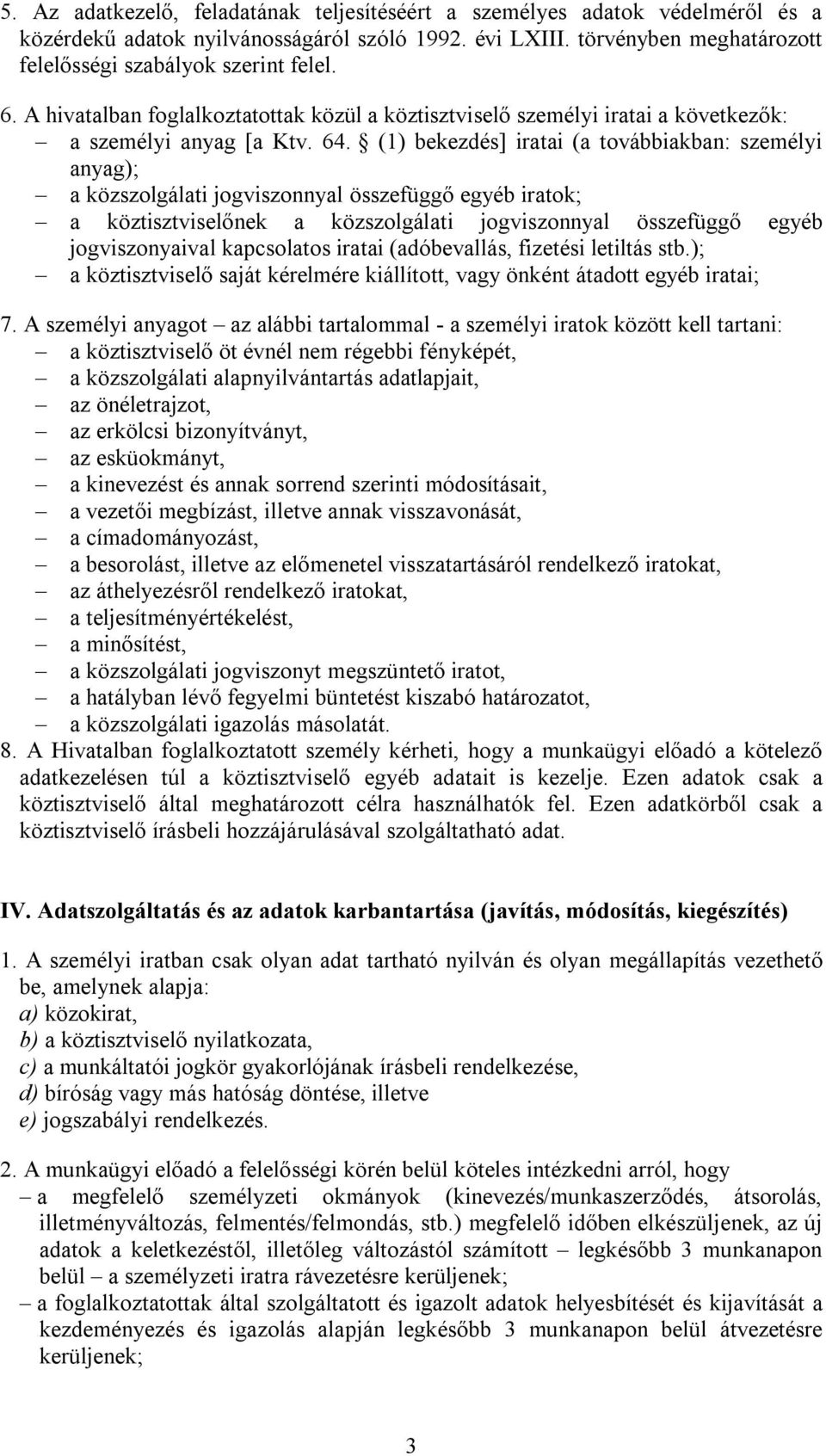 5. Az adatkezelő, feladatának teljesítéséért a személyes adatok védelméről és a közérdekű adatok nyilvánosságáról szóló 1992. évi LXIII. törvényben meghatározott felelősségi szabályok szerint felel.

6. A hivatalban foglalkoztatottak közül a köztisztviselő személyi iratai a következők:
– a személyi anyag [a Ktv. 64. § (1) bekezdés] iratai (a továbbiakban: személyi anyag);
– a közszolgálati jogviszonnyal összefüggő egyéb iratok;
– a köztisztviselőnek a közszolgálati jogviszonnyal összefüggő egyéb jogviszonyaival kapcsolatos iratai (adóbevallás, fizetési letiltás stb.);
– a köztisztviselő saját kérelmére kiállított, vagy önként átadott egyéb iratai;

7. A személyi anyagot – az alábbi tartalommal - a személyi iratok között kell tartani:
– a köztisztviselő öt évnél nem régebbi fényképét,
– a közszolgálati alapnyilvántartás adatlapjait,
– az önéletrajzot,
– az erkölcsi bizonyítványt,
– az esküokmányt,
– a kinevezést és annak sorrend szerinti módosításait,
– a vezetői megbízást, illetve annak visszavonását,
– a címadományozást,
– a besorolást, illetve az előmenetel visszatartásáról rendelkező iratokat,
– az áthelyezésről rendelkező iratokat,
– a teljesítményértékelést,
– a minősítést,
– a közszolgálati jogviszonyt megszüntető iratot,
– a hatályban lévő fegyelmi büntetést kiszabó határozatot,
– a közszolgálati igazolás másolatát.
8. A Hivatalban foglalkoztatott személy kérheti, hogy a munkaügyi előadó a kötelező adatkezelésen túl a köztisztviselő egyéb adatait is kezelje. Ezen adatok csak a köztisztviselő által meghatározott célra használhatók fel. Ezen adatkörből csak a köztisztviselő írásbeli hozzájárulásával szolgáltatható adat.

IV. Adatszolgáltatás és az adatok karbantartása (javítás, módosítás, kiegészítés)

1. A személyi iratban csak olyan adat tartható nyilván és olyan megállapítás vezethető be, amelynek alapja:
a) közokirat,
b) a köztisztviselő nyilatkozata,
c) a munkáltatói jogkör gyakorlójának írásbeli rendelkezése,
d) bíróság vagy más hatóság döntése, illetve
e) jogszabályi rendelkezés.

2. A munkaügyi előadó a felelősségi körén belül köteles intézkedni arról, hogy
– a megfelelő személyzeti okmányok (kinevezés/munkaszerződés, átsorolás, illetményváltozás, felmentés/felmondás, stb.) megfelelő időben elkészüljenek, az új adatok a keletkezéstől, illetőleg változástól számított – legkésőbb 3 munkanapon belül – a személyzeti iratra rávezetésre kerüljenek;
– a foglalkoztatottak által szolgáltatott és igazolt adatok helyesbítését és kijavítását a kezdeményezés és igazolás alapján legkésőbb 3 munkanapon belül átvezetésre kerüljenek;

3